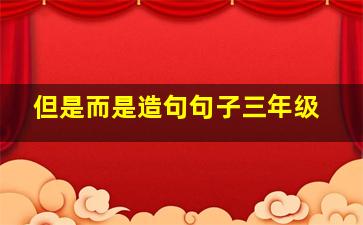 但是而是造句句子三年级